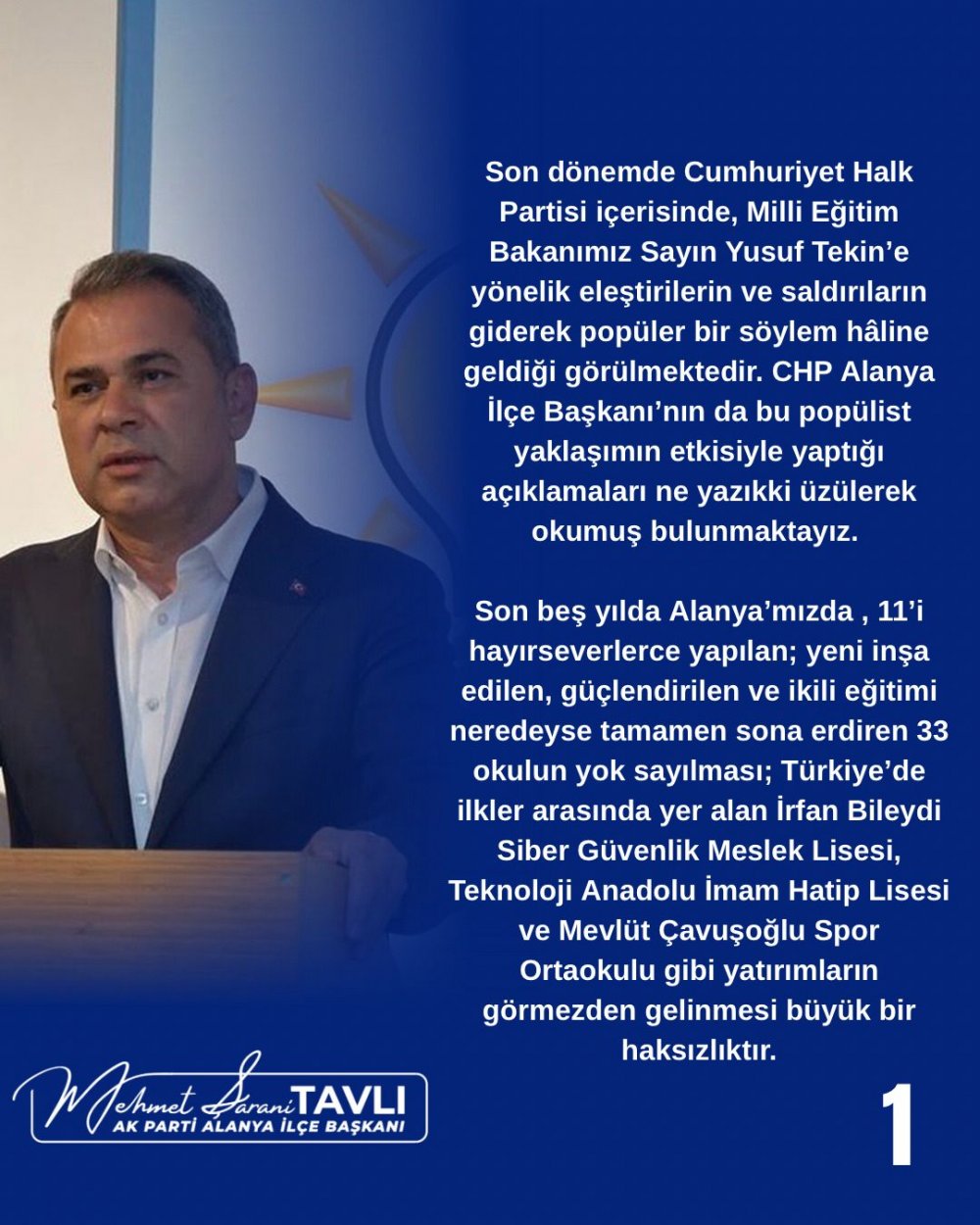 Son dönemde Cumhuriyet Halk Partisi içerisinde, Milli Eğitim Bakanımız Sayın Yusuf Tekin'e yönelik eleştirilerin ve saldırıların giderek popüler bir söylem hâline geldiği görülmektedir. CHP Alanya İlçe Başkanı'nın da bu popülist yaklaşımın etkisiyle yaptığı açıklamaları ne yazıkki üzülerek okumuş bulunmaktayız.

Son beş yılda Alanya'mızda , 11'i hayırseverlerce yapılan; yeni inşa edilen, güçlendirilen ve ikili eğitimi neredeyse tamamen sona erdiren 33 okulun yok sayılması; Türkiye'de ilkler arasında yer alan İrfan Bileydi Siber Güvenlik Meslek Lisesi, Teknoloji Anadolu İmam Hatip Lisesi ve Mevlüt Çavuşoğlu Spor Ortaokulu gibi yatırımların görmezden gelinmesi büyük bir haksızlıktır.

Mehmet Şarani TAVLI
AK PARTİ ALANYA İLÇE BAŞKANI

1